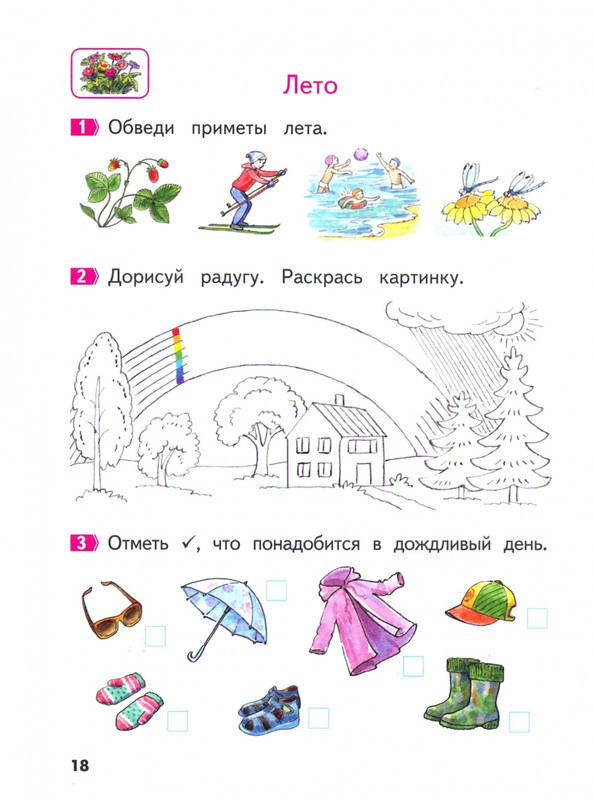 Лето

1 Обведи приметы лета.

2 Дорисуй радугу. Раскрась картинку.

3 Отметь ✓, что понадобится в дождливый день.

18